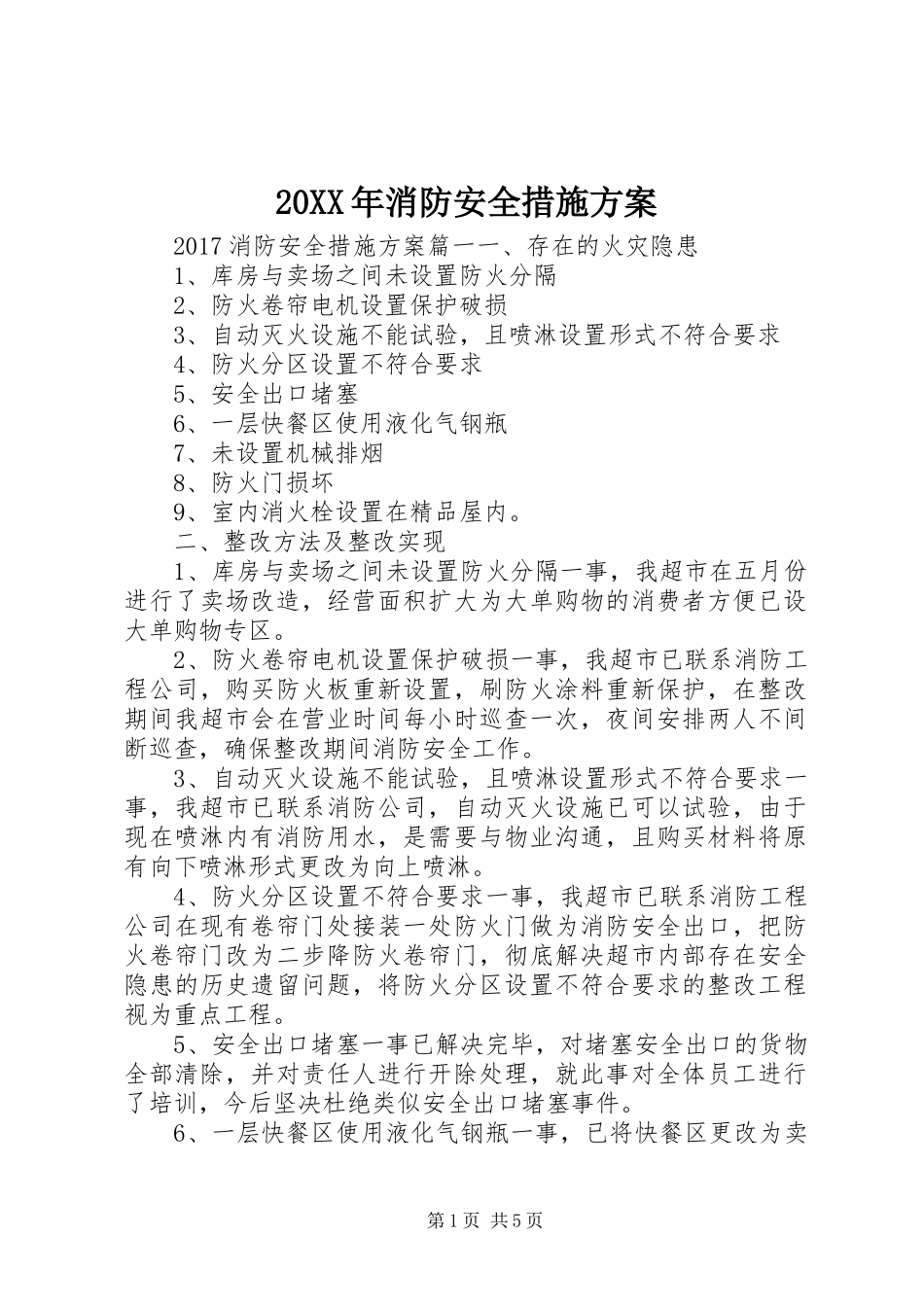 20XX年消防安全措施方案

2017消防安全措施方案篇一一、存在的火灾隐患

1、库房与卖场之间未设置防火分隔

2、防火卷帘电机设置保护破损

3、自动灭火设施不能试验，且喷淋设置形式不符合要求

4、防火分区设置不符合要求

5、安全出口堵塞

6、一层快餐区使用液化气钢瓶

7、未设置机械排烟

8、防火门损坏

9、室内消火栓设置在精品屋内。

二、整改方法及整改实现

1、库房与卖场之间未设置防火分隔一事，我超市在五月份进行了卖场改造，经营面积扩大为大单购物的消费者方便已设大单购物专区。

2、防火卷帘电机设置保护破损一事，我超市已联系消防工程公司，购买防火板重新设置，刷防火涂料重新保护，在整改期间我超市会在营业时间每小时巡查一次，夜间安排两人不间断巡查，确保整改期间消防安全工作。

3、自动灭火设施不能试验，且喷淋设置形式不符合要求一事，我超市已联系消防公司，自动灭火设施已可以试验，由于现在喷淋内有消防用水，是需要与物业沟通，且购买材料将原有向下喷淋形式更改为向上喷淋。

4、防火分区设置不符合要求一事，我超市已联系消防工程公司在现有卷帘门处接装一处防火门做为消防安全出口，把防火卷帘门改为二步降防火卷帘门，彻底解决超市内部存在安全隐患的历史遗留问题，将防火分区设置不符合要求的整改工程视为重点工程。

5、安全出口堵塞一事已解决完毕，对堵塞安全出口的货物全部清除，并对责任人进行开除处理，就此事对全体员工进行了培训，今后坚决杜绝类似安全出口堵塞事件。

6、一层快餐区使用液化气钢瓶一事，已将快餐区更改为卖

第1页 共5页